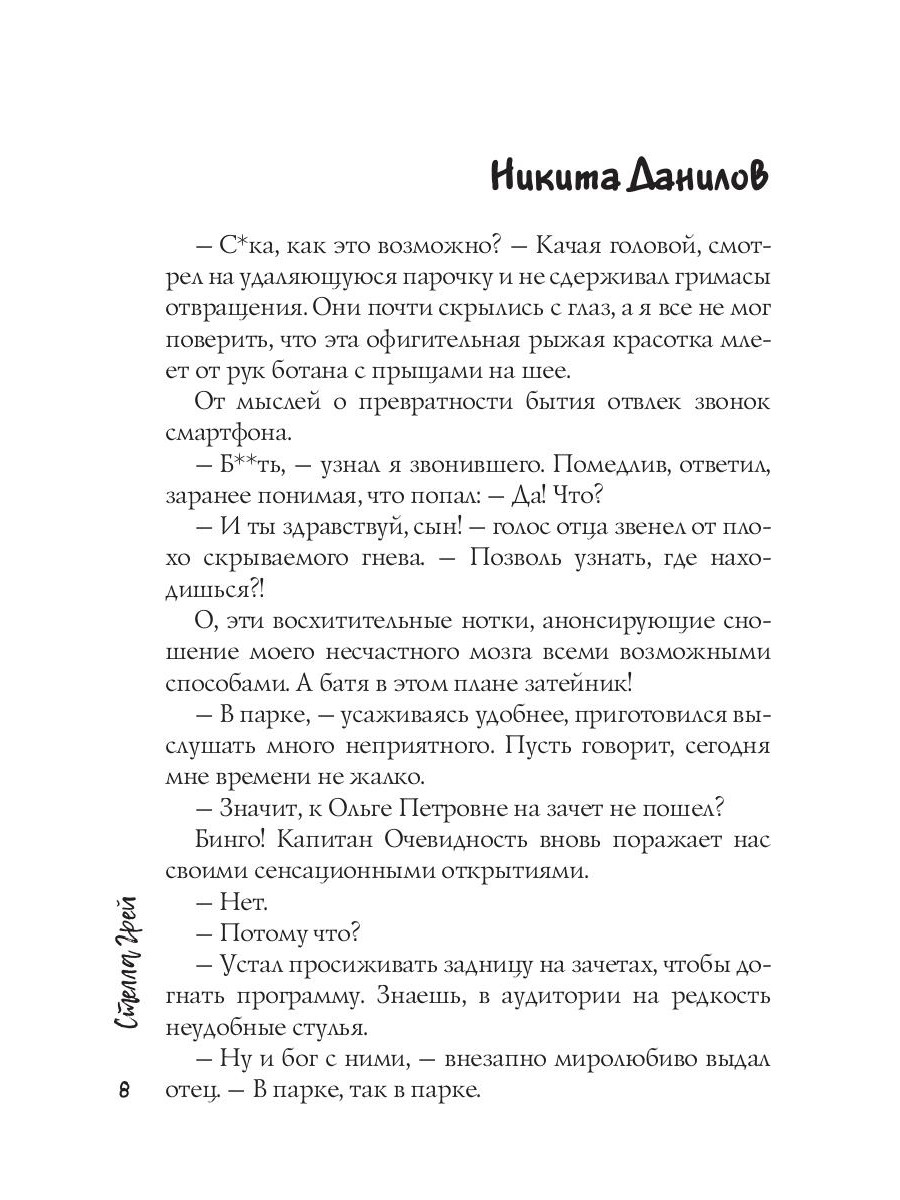 Никита Данилов

– С*ка, как это возможно? – Качая головой, смотрел на удаляющуюся парочку и не сдерживал гримасы отвращения. Они почти скрылись с глаз, а я все не мог поверить, что эта офигительная рыжая красотка млеет от рук ботана с прыщами на шее.

От мыслей о превратности бытия отвлек звонок смартфона.

– Б**ть, – узнал я звонившего. Помедлив, ответил, заранее понимая, что попал: – Да! Что?

– И ты здравствуй, сын! – голос отца звенел от плохо скрываемого гнева. – Позволь узнать, где находишься?!

О, эти восхитительные нотки, анонсирующие сношение моего несчастного мозга всеми возможными способами. А батя в этом плане затейник!

– В парке, – усаживаясь удобнее, приготовился выслушать много неприятного. Пусть говорит, сегодня мне времени не жалко.

– Значит, к Ольге Петровне на зачет не пошел?

Бинго! Капитан Очевидность вновь поражает нас своими сенсационными открытиями.

– Нет.

– Потому что?

– Устал просиживать задницу на зачетах, чтобы догнать программу. Знаешь, в аудитории на редкость неудобные стулья.

– Ну и бог с ними, – внезапно миролюбиво выдал отец. – В парке, так в парке.

Стелла Грей

8